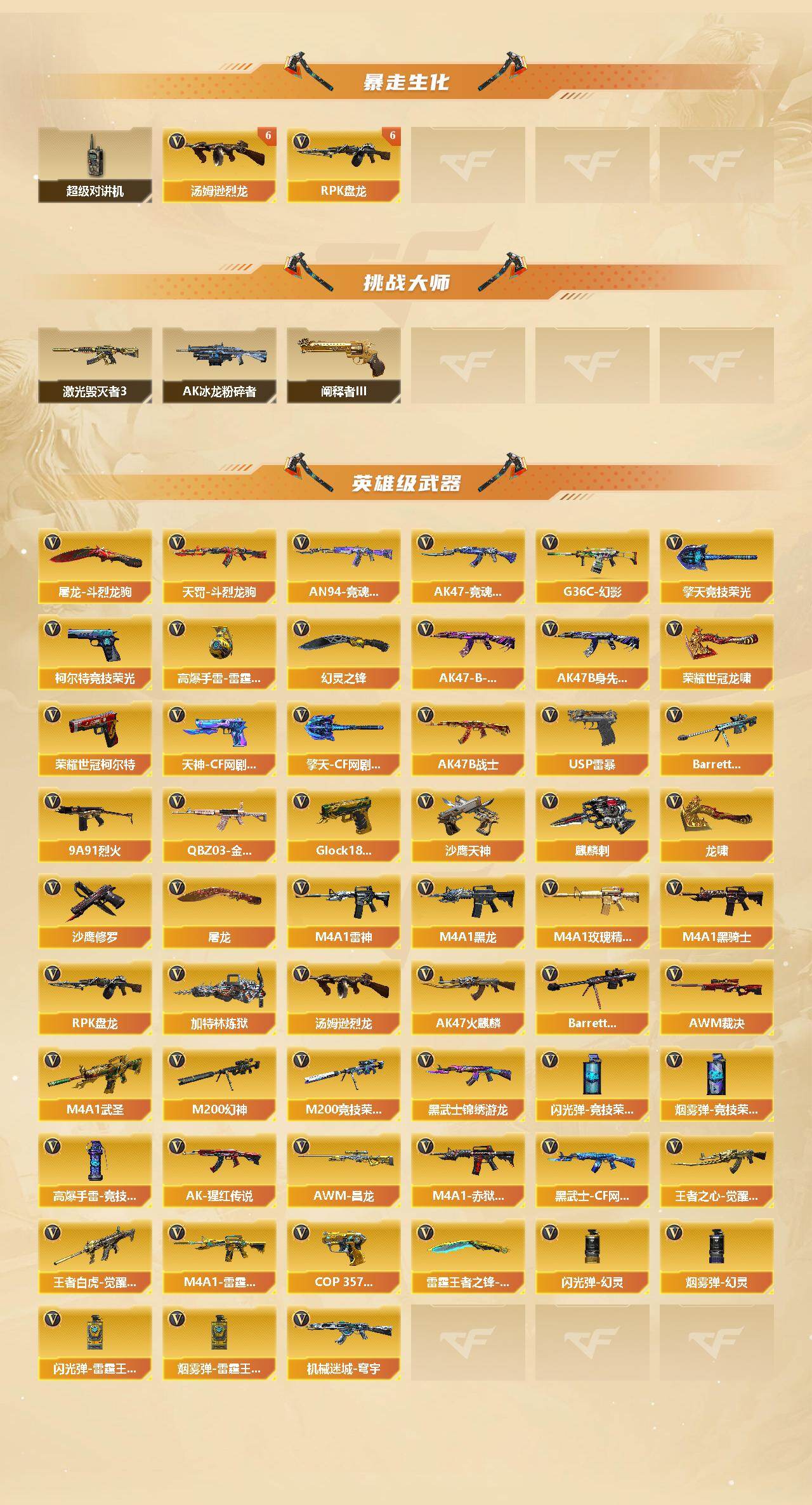 暴走生化

超级对讲机
6
汤姆逊烈龙
6
RPK盘龙

挑战大师

激光毁灭者3
AK冰龙粉碎者
阐释者III

英雄级武器

屠龙-斗烈龙驹
天罚-斗烈龙驹
AN94-竞魂...
AK47-竞魂...
G36C-幻影
擎天竞技荣光

柯尔特竞技荣光
高爆手雷-雷霆...
幻灵之锋
AK47-B-...
AK47B身先...
荣耀世冠龙啸

荣耀世冠柯尔特
天神-CF网剧...
擎天-CF网剧...
AK47B战士
USP雷暴
Barrett...

9A91烈火
QBZ03-金...
Glock18...
沙鹰天神
麒麟刺
龙啸

沙鹰修罗
屠龙
M4A1雷神
M4A1黑龙
M4A1玫瑰精...
M4A1黑骑士

RPK盘龙
加特林炼狱
汤姆逊烈龙
AK47火麒麟
Barrett...
AWM裁决

M4A1武圣
M200幻神
M200竞技荣...
黑武士锦绣游龙
闪光弹-竞技荣...
烟雾弹-竞技荣...

高爆手雷-竞技...
AK-猩红传说
AWM-昌龙
M4A1-赤狱...
黑武士-CF网...
王者之心-觉醒...

王者白虎-觉醒...
M4A1-雷霆...
COP 357...
雷霆王者之锋-...
闪光弹-幻灵
烟雾弹-幻灵

闪光弹-雷霆王...
烟雾弹-雷霆王...
机械迷城-穹宇